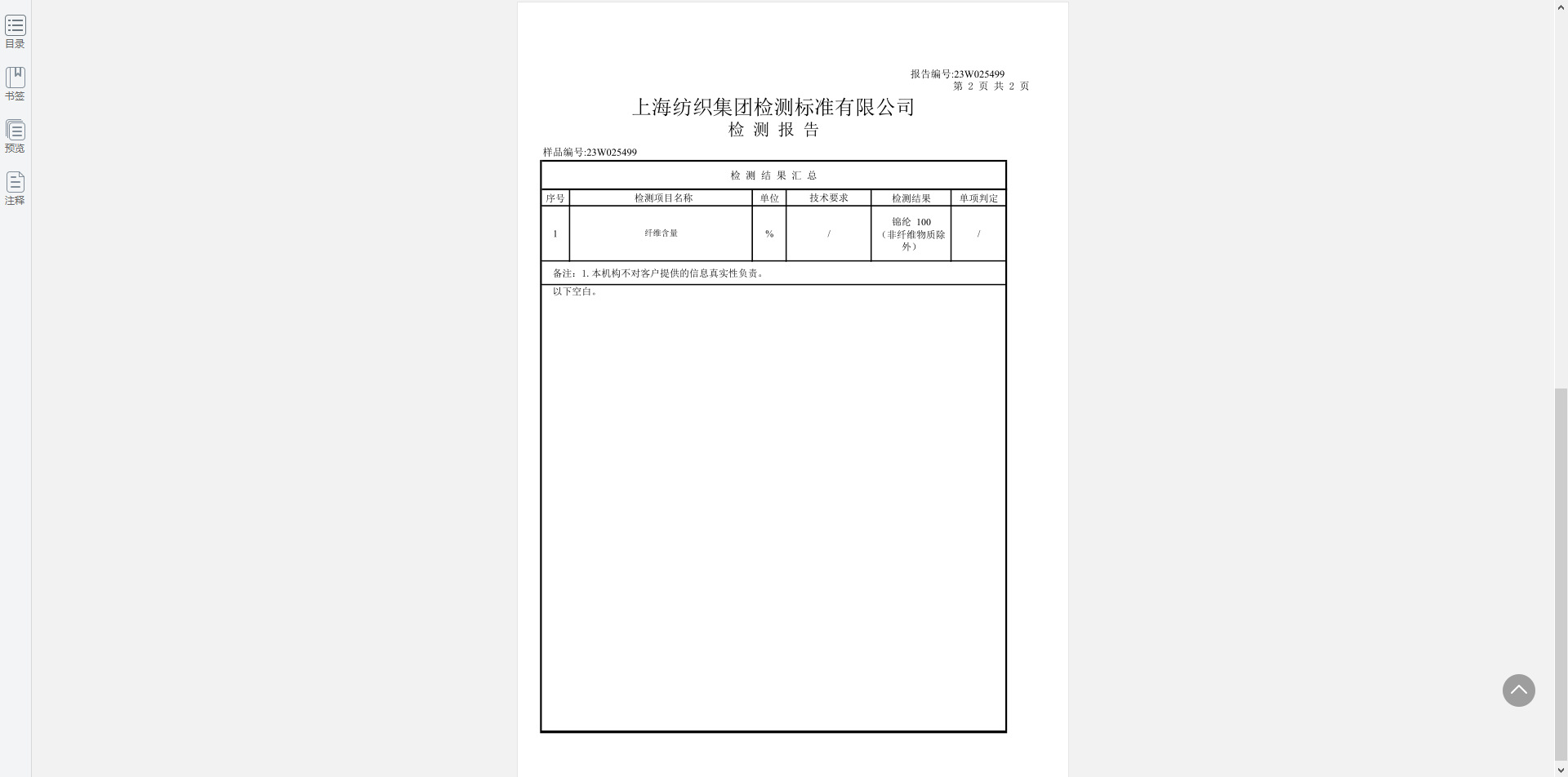 目录

书签

预览

注释

报告编号:23W025499
第 2 页 共 2 页

上海纺织集团检测标准有限公司
检 测 报 告

样品编号:23W025499

检 测 结 果 汇 总

| 序号 | 检测项目名称 | 单位 | 技术要求 | 检测结果 | 单项判定 |
|---|---|---|---|---|---|
| 1 | 纤维含量 | % | / | 锦纶 100（非纤维物质除外） | / |

备注：1. 本机构不对客户提供的信息真实性负责。

以下空白。